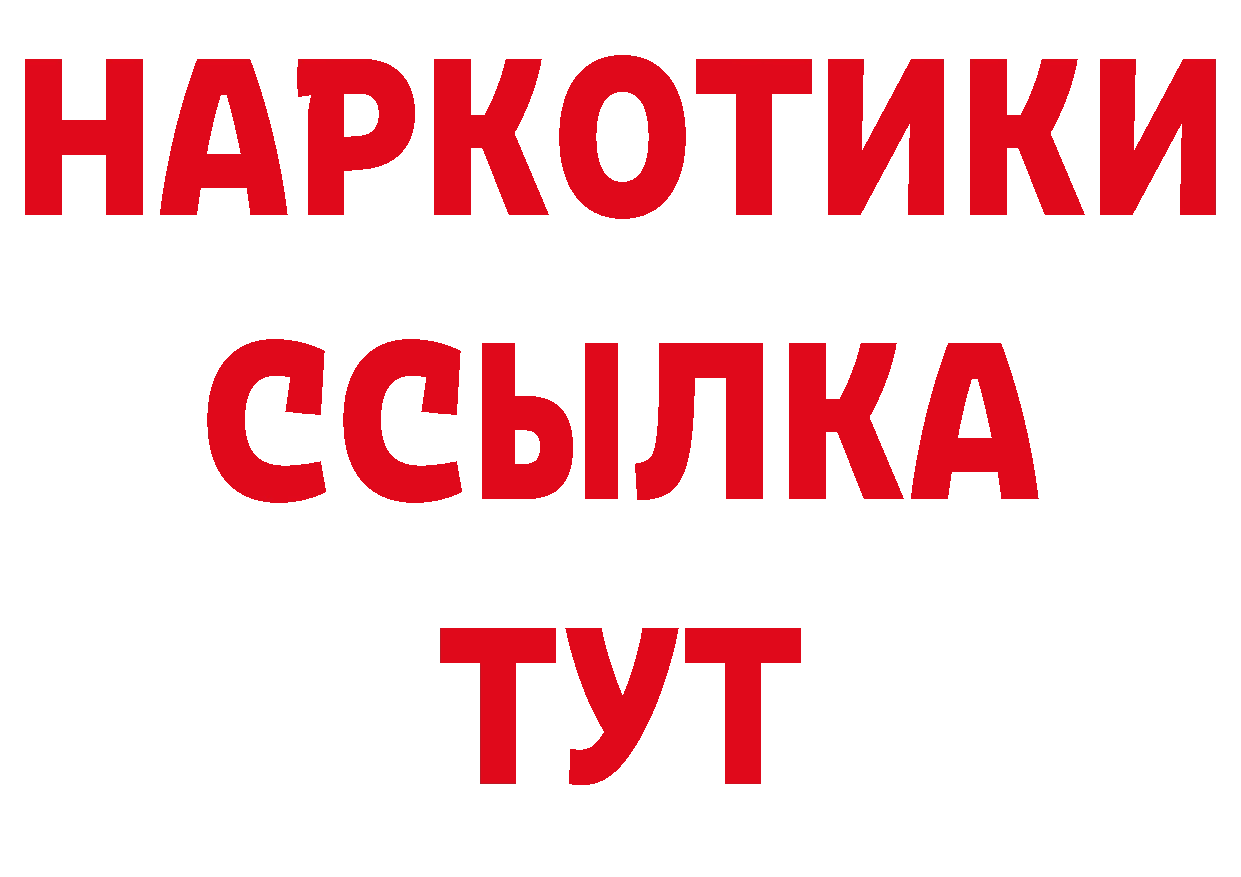 НАРКОТИКИ ССЫЛКА ТУТ